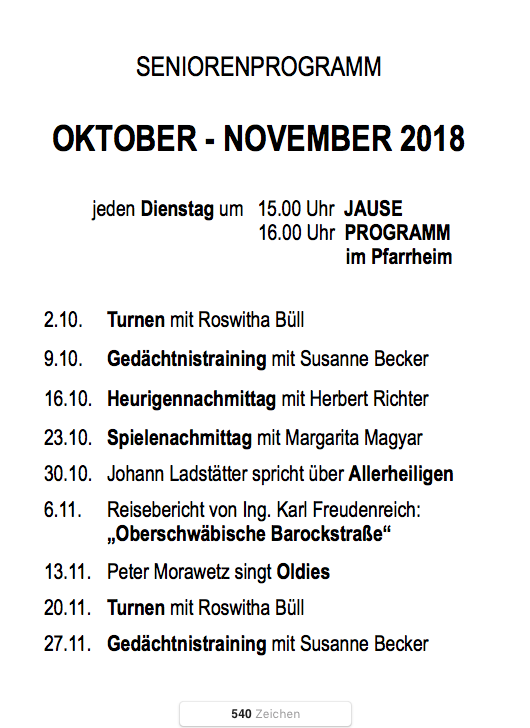 SENIORENPROGRAMM

OKTOBER - NOVEMBER 2018

jeden Dienstag um 15.00 Uhr JAUSE
16.00 Uhr PROGRAMM
im Pfarrheim

2.10. Turnen mit Roswitha Büll

9.10. Gedächtnistraining mit Susanne Becker

16.10. Heurigennachmittag mit Herbert Richter

23.10. Spielenachmittag mit Margarita Magyar

30.10. Johann Ladstätter spricht über Allerheiligen

6.11. Reisebericht von Ing. Karl Freudenreich: „Oberschwäbische Barockstraße“

13.11. Peter Morawetz singt Oldies

20.11. Turnen mit Roswitha Büll

27.11. Gedächtnistraining mit Susanne Becker

540 Zeichen